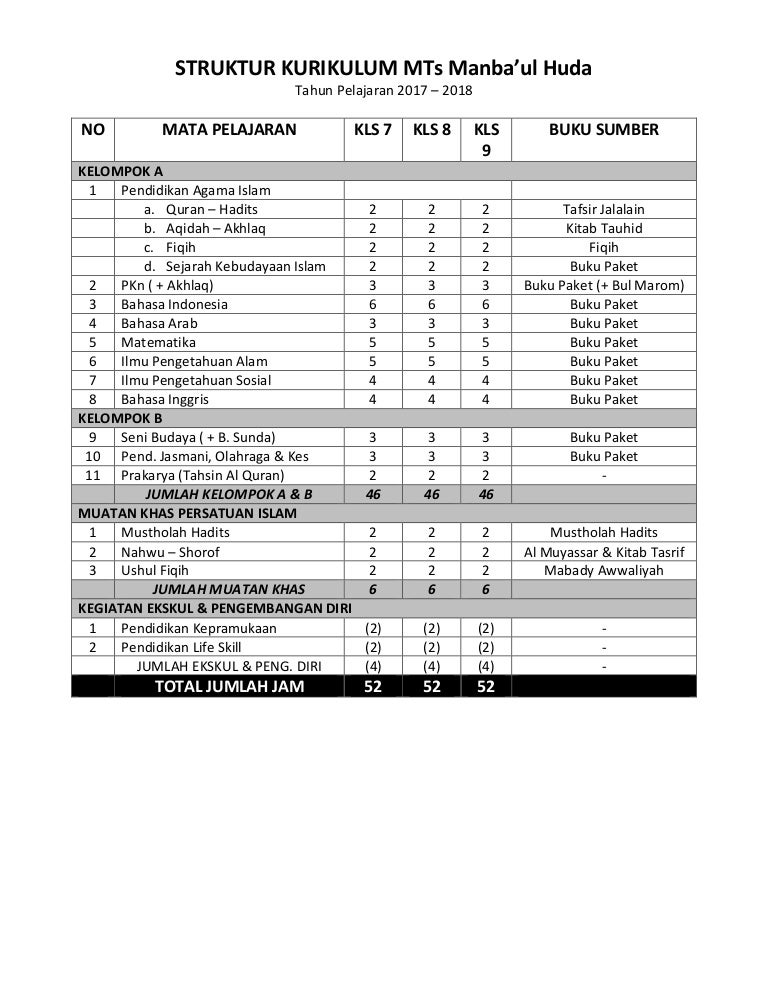 STRUKTUR KURIKULUM MTs Manba'ul Huda
Tahun Pelajaran 2017 – 2018

| NO | MATA PELAJARAN | KLS 7 | KLS 8 | KLS 9 | BUKU SUMBER |
|---|---|---|---|---|---|
| KELOMPOK A | | | | | |
| 1 | Pendidikan Agama Islam | | | | |
| | a. Quran – Hadits | 2 | 2 | 2 | Tafsir Jalalain |
| | b. Aqidah – Akhlaq | 2 | 2 | 2 | Kitab Tauhid |
| | c. Fiqih | 2 | 2 | 2 | Fiqih |
| | d. Sejarah Kebudayaan Islam | 2 | 2 | 2 | Buku Paket |
| 2 | PKn ( + Akhlaq) | 3 | 3 | 3 | Buku Paket (+ Bul Marom) |
| 3 | Bahasa Indonesia | 6 | 6 | 6 | Buku Paket |
| 4 | Bahasa Arab | 3 | 3 | 3 | Buku Paket |
| 5 | Matematika | 5 | 5 | 5 | Buku Paket |
| 6 | Ilmu Pengetahuan Alam | 5 | 5 | 5 | Buku Paket |
| 7 | Ilmu Pengetahuan Sosial | 4 | 4 | 4 | Buku Paket |
| 8 | Bahasa Inggris | 4 | 4 | 4 | Buku Paket |
| KELOMPOK B | | | | | |
| 9 | Seni Budaya ( + B. Sunda) | 3 | 3 | 3 | Buku Paket |
| 10 | Pend. Jasmani, Olahraga & Kes | 3 | 3 | 3 | Buku Paket |
| 11 | Prakarya (Tahsin Al Quran) | 2 | 2 | 2 | - |
| | JUMLAH KELOMPOK A & B | 46 | 46 | 46 | |
| MUATAN KHAS PERSATUAN ISLAM | | | | | |
| 1 | Mustholah Hadits | 2 | 2 | 2 | Mustholah Hadits |
| 2 | Nahwu – Shorof | 2 | 2 | 2 | Al Muyassar & Kitab Tasrif |
| 3 | Ushul Fiqih | 2 | 2 | 2 | Mabady Awwaliyah |
| | JUMLAH MUATAN KHAS | 6 | 6 | 6 | |
| KEGIATAN EKSKUL & PENGEMBANGAN DIRI | | | | | |
| 1 | Pendidikan Kepramukaan | (2) | (2) | (2) | - |
| 2 | Pendidikan Life Skill | (2) | (2) | (2) | - |
| | JUMLAH EKSKUL & PENG. DIRI | (4) | (4) | (4) | - |
| | TOTAL JUMLAH JAM | 52 | 52 | 52 | |